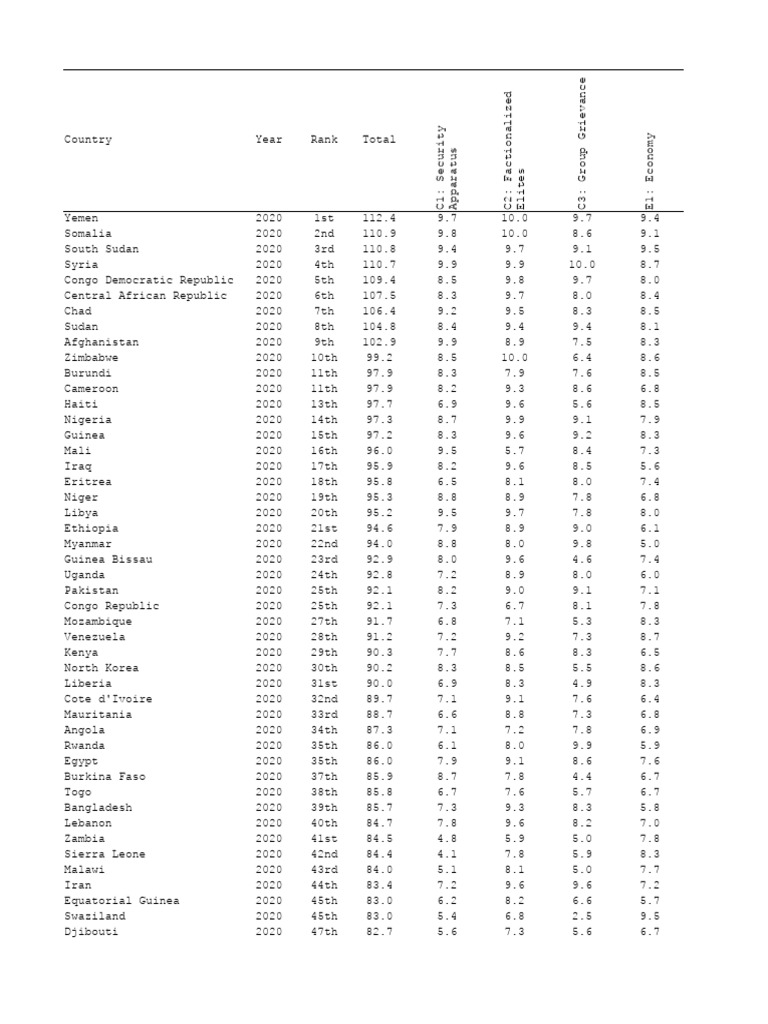 | Country | Year | Rank | Total | C1: Security Apparatus | C2: Factionalized Elites | C3: Group Grievance | E1: Economy |
|---|---|---|---|---|---|---|---|
| Yemen | 2020 | 1st | 112.4 | 9.7 | 10.0 | 9.7 | 9.4 |
| Somalia | 2020 | 2nd | 110.9 | 9.8 | 10.0 | 8.6 | 9.1 |
| South Sudan | 2020 | 3rd | 110.8 | 9.4 | 9.7 | 9.1 | 9.5 |
| Syria | 2020 | 4th | 110.7 | 9.9 | 9.9 | 10.0 | 8.7 |
| Congo Democratic Republic | 2020 | 5th | 109.4 | 8.5 | 9.8 | 9.7 | 8.0 |
| Central African Republic | 2020 | 6th | 107.5 | 8.3 | 9.7 | 8.0 | 8.4 |
| Chad | 2020 | 7th | 106.4 | 9.2 | 9.5 | 8.3 | 8.5 |
| Sudan | 2020 | 8th | 104.8 | 8.4 | 9.4 | 9.4 | 8.1 |
| Afghanistan | 2020 | 9th | 102.9 | 9.9 | 8.9 | 7.5 | 8.3 |
| Zimbabwe | 2020 | 10th | 99.2 | 8.5 | 10.0 | 6.4 | 8.6 |
| Burundi | 2020 | 11th | 97.9 | 8.3 | 7.9 | 7.6 | 8.5 |
| Cameroon | 2020 | 11th | 97.9 | 8.2 | 9.3 | 8.6 | 6.8 |
| Haiti | 2020 | 13th | 97.7 | 6.9 | 9.6 | 5.6 | 8.5 |
| Nigeria | 2020 | 14th | 97.3 | 8.7 | 9.9 | 9.1 | 7.9 |
| Guinea | 2020 | 15th | 97.2 | 8.3 | 9.6 | 9.2 | 8.3 |
| Mali | 2020 | 16th | 96.0 | 9.5 | 5.7 | 8.4 | 7.3 |
| Iraq | 2020 | 17th | 95.9 | 8.2 | 9.6 | 8.5 | 5.6 |
| Eritrea | 2020 | 18th | 95.8 | 6.5 | 8.1 | 8.0 | 7.4 |
| Niger | 2020 | 19th | 95.3 | 8.8 | 8.9 | 7.8 | 6.8 |
| Libya | 2020 | 20th | 95.2 | 9.5 | 9.7 | 7.8 | 8.0 |
| Ethiopia | 2020 | 21st | 94.6 | 7.9 | 8.9 | 9.0 | 6.1 |
| Myanmar | 2020 | 22nd | 94.0 | 8.8 | 8.0 | 9.8 | 5.0 |
| Guinea Bissau | 2020 | 23rd | 92.9 | 8.0 | 9.6 | 4.6 | 7.4 |
| Uganda | 2020 | 24th | 92.8 | 7.2 | 8.9 | 8.0 | 6.0 |
| Pakistan | 2020 | 25th | 92.1 | 8.2 | 9.0 | 9.1 | 7.1 |
| Congo Republic | 2020 | 25th | 92.1 | 7.3 | 6.7 | 8.1 | 7.8 |
| Mozambique | 2020 | 27th | 91.7 | 6.8 | 7.1 | 5.3 | 8.3 |
| Venezuela | 2020 | 28th | 91.2 | 7.2 | 9.2 | 7.3 | 8.7 |
| Kenya | 2020 | 29th | 90.3 | 7.7 | 8.6 | 8.3 | 6.5 |
| North Korea | 2020 | 30th | 90.2 | 8.3 | 8.5 | 5.5 | 8.6 |
| Liberia | 2020 | 31st | 90.0 | 6.9 | 8.3 | 4.9 | 8.3 |
| Cote d'Ivoire | 2020 | 32nd | 89.7 | 7.1 | 9.1 | 7.6 | 6.4 |
| Mauritania | 2020 | 33rd | 88.7 | 6.6 | 8.8 | 7.3 | 6.8 |
| Angola | 2020 | 34th | 87.3 | 7.1 | 7.2 | 7.8 | 6.9 |
| Rwanda | 2020 | 35th | 86.0 | 6.1 | 8.0 | 9.9 | 5.9 |
| Egypt | 2020 | 35th | 86.0 | 7.9 | 9.1 | 8.6 | 7.6 |
| Burkina Faso | 2020 | 37th | 85.9 | 8.7 | 7.8 | 4.4 | 6.7 |
| Togo | 2020 | 38th | 85.8 | 6.7 | 7.6 | 5.7 | 6.7 |
| Bangladesh | 2020 | 39th | 85.7 | 7.3 | 9.3 | 8.3 | 5.8 |
| Lebanon | 2020 | 40th | 84.7 | 7.8 | 9.6 | 8.2 | 7.0 |
| Zambia | 2020 | 41st | 84.5 | 4.8 | 5.9 | 5.0 | 7.8 |
| Sierra Leone | 2020 | 42nd | 84.4 | 4.1 | 7.8 | 5.9 | 8.3 |
| Malawi | 2020 | 43rd | 84.0 | 5.1 | 8.1 | 5.0 | 7.7 |
| Iran | 2020 | 44th | 83.4 | 7.2 | 9.6 | 9.6 | 7.2 |
| Equatorial Guinea | 2020 | 45th | 83.0 | 6.2 | 8.2 | 6.6 | 5.7 |
| Swaziland | 2020 | 45th | 83.0 | 5.4 | 6.8 | 2.5 | 9.5 |
| Djibouti | 2020 | 47th | 82.7 | 5.6 | 7.3 | 5.6 | 6.7 |